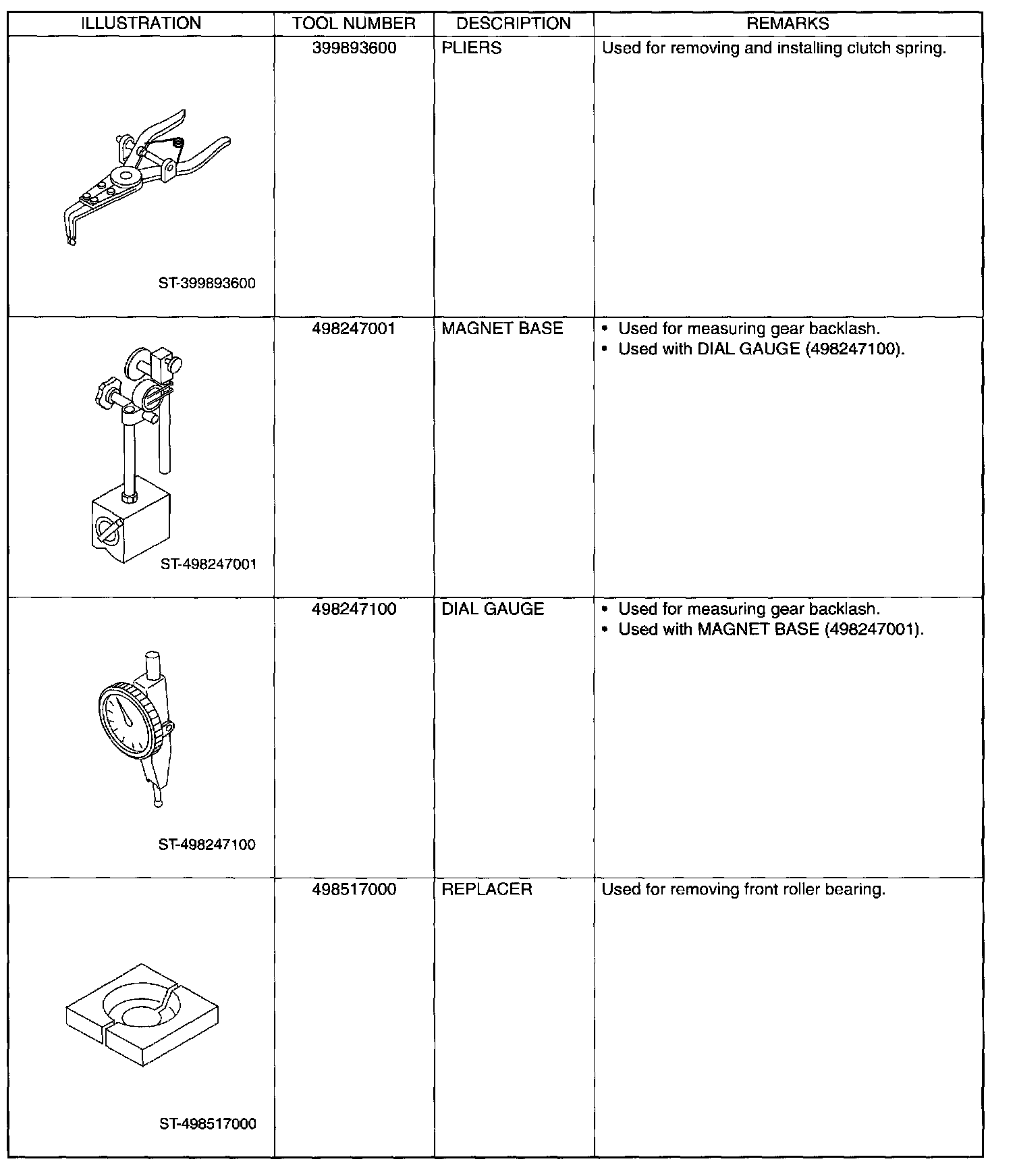 | ILLUSTRATION | TOOL NUMBER | DESCRIPTION | REMARKS |
|---|---|---|---|
| ST-399893600 | 399893600 | PLIERS | Used for removing and installing clutch spring. |
| ST-498247001 | 498247001 | MAGNET BASE | • Used for measuring gear backlash. • Used with DIAL GAUGE (498247100). |
| ST-498247100 | 498247100 | DIAL GAUGE | • Used for measuring gear backlash. • Used with MAGNET BASE (498247001). |
| ST-498517000 | 498517000 | REPLACER | Used for removing front roller bearing. |